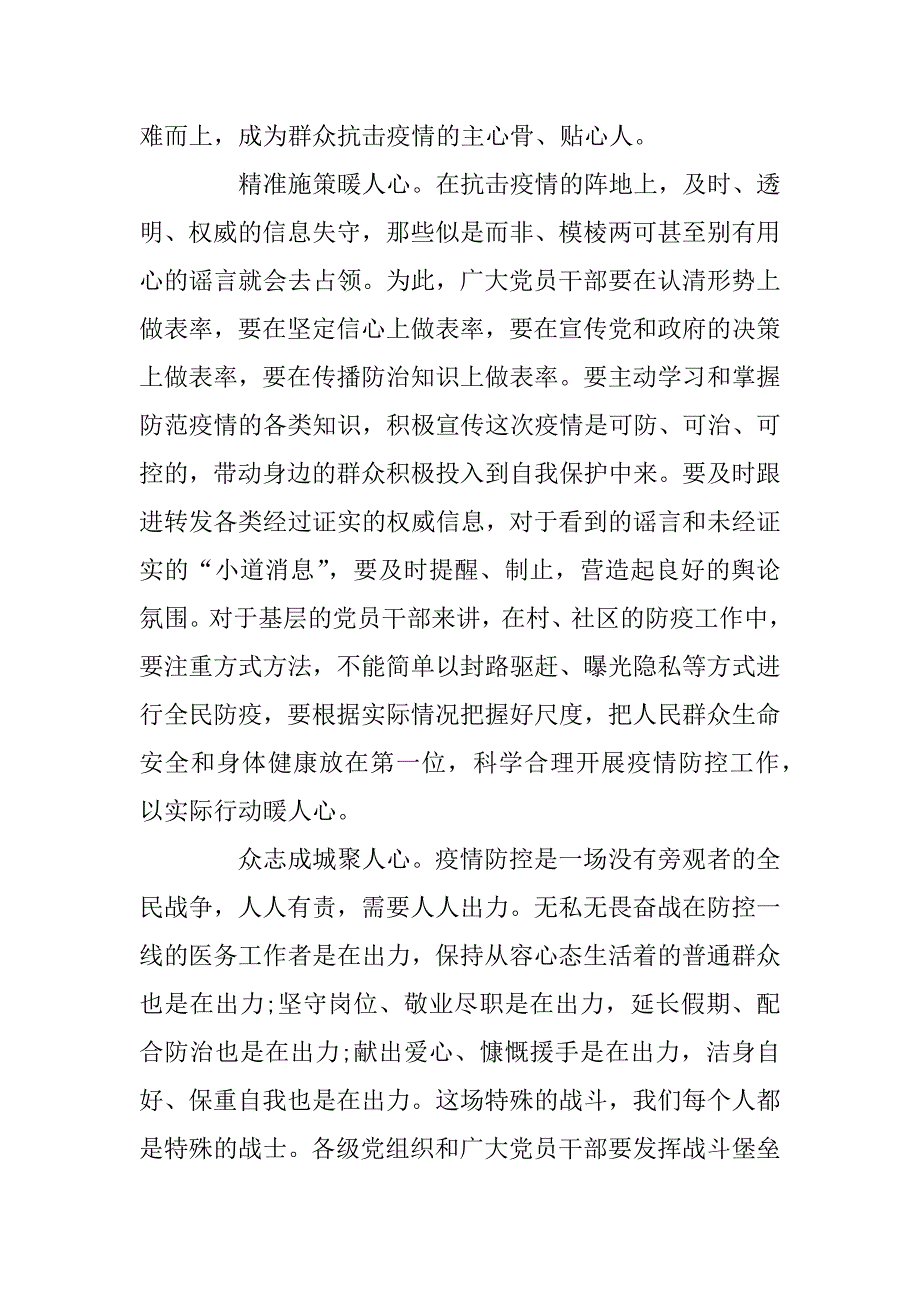 难而上，成为群众抗击疫情的主心骨、贴心人。

精准施策暖人心。在抗击疫情的阵地上，及时、透明、权威的信息失守，那些似是而非、模棱两可甚至别有用心的谣言就会去占领。为此，广大党员干部要在认清形势上做表率，要在坚定信心上做表率，要在宣传党和政府的决策上做表率，要在传播防治知识上做表率。要主动学习和掌握防范疫情的各类知识，积极宣传这次疫情是可防、可治、可控的，带动身边的群众积极投入到自我保护中来。要及时跟进转发各类经过证实的权威信息，对于看到的谣言和未经证实的“小道消息”，要及时提醒、制止，营造起良好的舆论氛围。对于基层的党员干部来讲，在村、社区的防疫工作中，要注重方式方法，不能简单以封路驱赶、曝光隐私等方式进行全民防疫，要根据实际情况把握好尺度，把人民群众生命安全和身体健康放在第一位，科学合理开展疫情防控工作，以实际行动暖人心。

众志成城聚人心。疫情防控是一场没有旁观者的全民战争，人人有责，需要人人出力。无私无畏奋战在防控一线的医务工作者是在出力，保持从容心态生活着的普通群众也是在出力;坚守岗位、敬业尽职是在出力，延长假期、配合防治也是在出力;献出爱心、慷慨援手是在出力，洁身自好、保重自我也是在出力。这场特殊的战斗，我们每个人都是特殊的战士。各级党组织和广大党员干部要发挥战斗堡垒